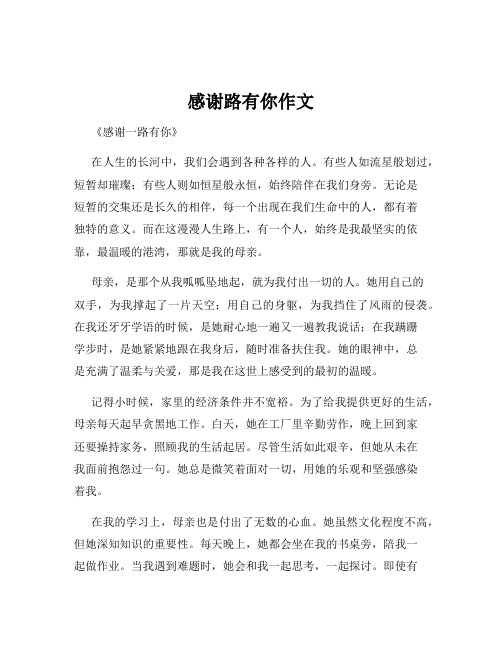 感谢路有你作文

《感谢一路有你》

在人生的长河中，我们会遇到各种各样的人。有些人如流星般划过，短暂却璀璨；有些人则如恒星般永恒，始终陪伴在我们身旁。无论是短暂的交集还是长久的相伴，每一个出现在我们生命中的人，都有着独特的意义。而在这漫漫人生路上，有一个人，始终是我最坚实的依靠，最温暖的港湾，那就是我的母亲。

母亲，是那个从我呱呱坠地起，就为我付出一切的人。她用自己的双手，为我撑起了一片天空；用自己的身躯，为我挡住了风雨的侵袭。在我还牙牙学语的时候，是她耐心地一遍又一遍教我说话；在我蹒跚学步时，是她紧紧地跟在我身后，随时准备扶住我。她的眼神中，总是充满了温柔与关爱，那是我在这世上感受到的最初的温暖。

记得小时候，家里的经济条件并不宽裕。为了给我提供更好的生活，母亲每天起早贪黑地工作。白天，她在工厂里辛勤劳作，晚上回到家还要操持家务，照顾我的生活起居。尽管生活如此艰辛，但她从未在我面前抱怨过一句。她总是微笑着面对一切，用她的乐观和坚强感染着我。

在我的学习上，母亲也是付出了无数的心血。她虽然文化程度不高，但她深知知识的重要性。每天晚上，她都会坐在我的书桌旁，陪我一起做作业。当我遇到难题时，她会和我一起思考，一起探讨。即使有